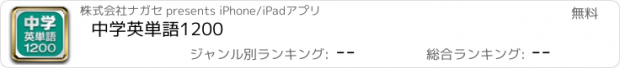 中学
英単語
1200

株式会社ナガセ presents iPhone/iPadアプリ

無料

中学英単語1200

ジャンル別ランキング: --

総合ランキング: --